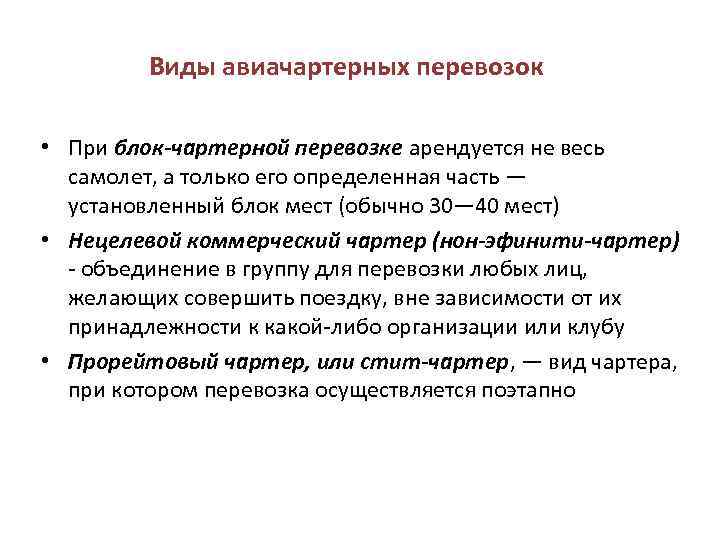 Виды авиачартерных перевозок

• При блок-чартерной перевозке арендуется не весь самолет, а только его определенная часть — установленный блок мест (обычно 30—40 мест)

• Нецелевой коммерческий чартер (нон-эфинити-чартер) - объединение в группу для перевозки любых лиц, желающих совершить поездку, вне зависимости от их принадлежности к какой-либо организации или клубу

• Прорейтовый чартер, или стит-чартер, — вид чартера, при котором перевозка осуществляется поэтапно